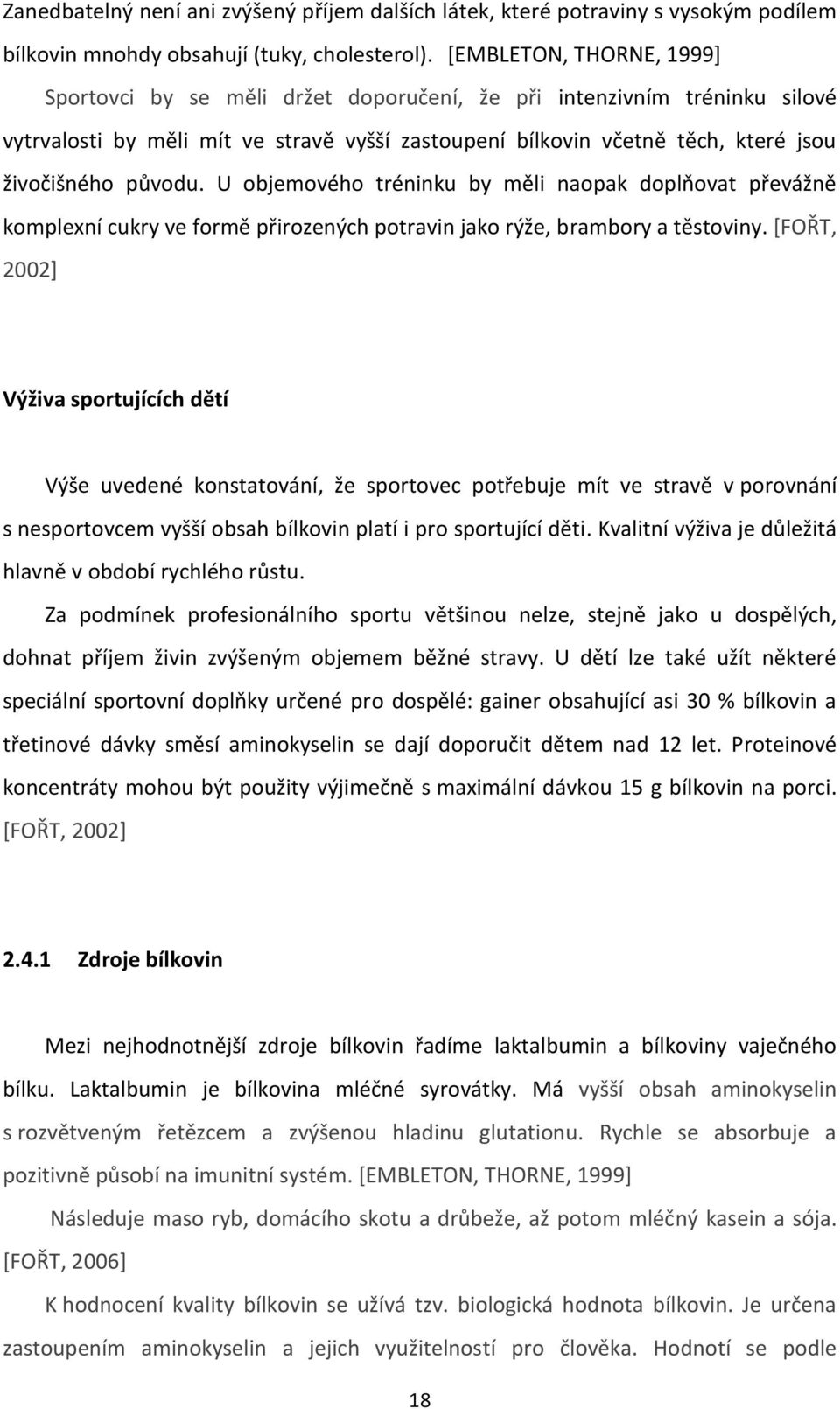 Zanedbatelný není ani zvýšený příjem dalších látek, které potraviny s vysokým podílem bílkovin mnohdy obsahují (tuky, cholesterol). [EMBLETON, THORNE, 1999]

Sportovci by se měli držet doporučení, že při intenzivním tréninku silové vytrvalosti by měli mít ve stravě vyšší zastoupení bílkovin včetně těch, které jsou živočišného původu. U objemového tréninku by měli naopak doplňovat převážně komplexní cukry ve formě přirozených potravin jako rýže, brambory a těstoviny. [FOŘT, 2002]

Výživa sportujících dětí

Výše uvedené konstatování, že sportovec potřebuje mít ve stravě v porovnání s nesportovcem vyšší obsah bílkovin platí i pro sportující děti. Kvalitní výživa je důležitá hlavně v období rychlého růstu.

Za podmínek profesionálního sportu většinou nelze, stejně jako u dospělých, dohnat příjem živin zvýšeným objemem běžné stravy. U dětí lze také užít některé speciální sportovní doplňky určené pro dospělé: gainer obsahující asi 30 % bílkovin a třetinové dávky směsí aminokyselin se dají doporučit dětem nad 12 let. Proteinové koncentráty mohou být použity výjimečně s maximální dávkou 15 g bílkovin na porci. [FOŘT, 2002]

2.4.1 Zdroje bílkovin

Mezi nejhodnotnější zdroje bílkovin řadíme laktalbumin a bílkoviny vaječného bílku. Laktalbumin je bílkovina mléčné syrovátky. Má vyšší obsah aminokyselin s rozvětveným řetězcem a zvýšenou hladinu glutationu. Rychle se absorbuje a pozitivně působí na imunitní systém. [EMBLETON, THORNE, 1999]

Následuje maso ryb, domácího skotu a drůbeže, až potom mléčný kasein a sója. [FOŘT, 2006]

K hodnocení kvality bílkovin se užívá tzv. biologická hodnota bílkovin. Je určena zastoupením aminokyselin a jejich využitelností pro člověka. Hodnotí se podle

18